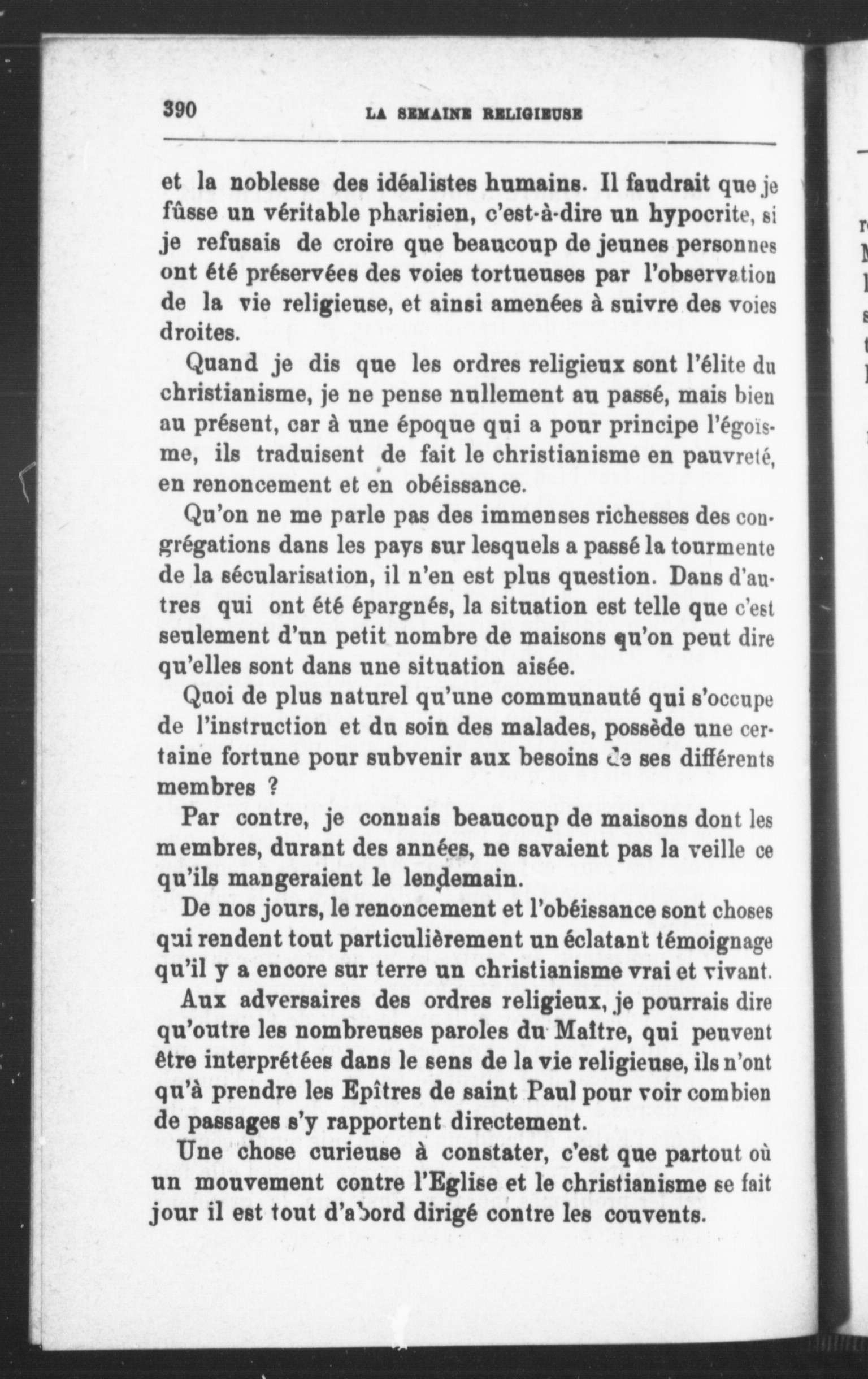 390 LA SEMAINE RELIGIEUSE

et la noblesse des idéalistes humains. Il faudrait que je fûsse un véritable pharisien, c'est-à-dire un hypocrite, si je refusais de croire que beaucoup de jeunes personnes ont été préservées des voies tortueuses par l'observation de la vie religieuse, et ainsi amenées à suivre des voies droites.

Quand je dis que les ordres religieux sont l'élite du christianisme, je ne pense nullement au passé, mais bien au présent, car à une époque qui a pour principe l'égoïsme, ils traduisent de fait le christianisme en pauvreté, en renoncement et en obéissance.

Qu'on ne me parle pas des immenses richesses des congrégations dans les pays sur lesquels a passé la tourmente de la sécularisation, il n'en est plus question. Dans d'autres qui ont été épargnés, la situation est telle que c'est seulement d'un petit nombre de maisons qu'on peut dire qu'elles sont dans une situation aisée.

Quoi de plus naturel qu'une communauté qui s'occupe de l'instruction et du soin des malades, possède une certaine fortune pour subvenir aux besoins de ses différents membres ?

Par contre, je connais beaucoup de maisons dont les membres, durant des années, ne savaient pas la veille ce qu'ils mangeraient le lendemain.

De nos jours, le renoncement et l'obéissance sont choses qui rendent tout particulièrement un éclatant témoignage qu'il y a encore sur terre un christianisme vrai et vivant.

Aux adversaires des ordres religieux, je pourrais dire qu'outre les nombreuses paroles du Maître, qui peuvent être interprétées dans le sens de la vie religieuse, ils n'ont qu'à prendre les Epîtres de saint Paul pour voir combien de passages s'y rapportent directement.

Une chose curieuse à constater, c'est que partout où un mouvement contre l'Eglise et le christianisme se fait jour il est tout d'abord dirigé contre les couvents.